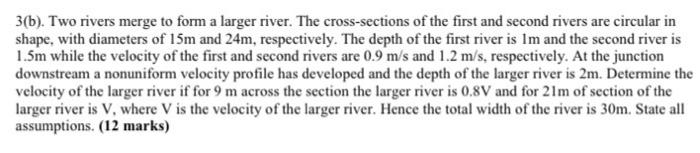 3(b). Two rivers merge to form a larger river. The cross-sections of the first and second rivers are circular in shape, with diameters of 15m and 24m, respectively. The depth of the first river is 1m and the second river is 1.5m while the velocity of the first and second rivers are 0.9 m/s and 1.2 m/s, respectively. At the junction downstream a nonuniform velocity profile has developed and the depth of the larger river is 2m. Determine the velocity of the larger river if for 9 m across the section the larger river is 0.8V and for 21m of section of the larger river is V, where V is the velocity of the larger river. Hence the total width of the river is 30m. State all assumptions. **(12 marks)**